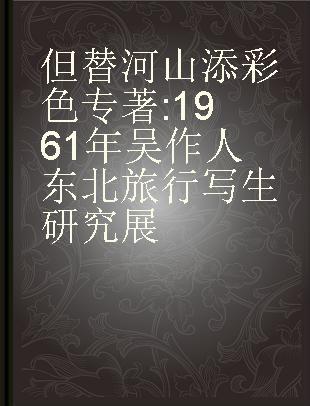 但替河山添彩色专著:1961年吴作人东北旅行写生研究展